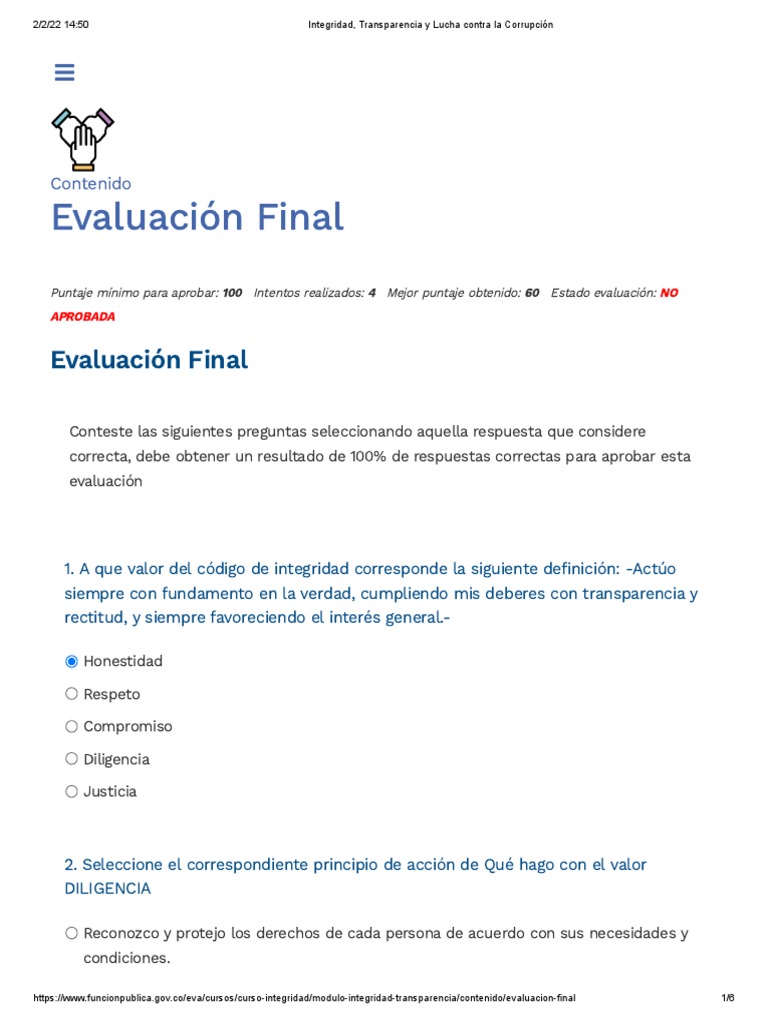 2/2/22 14:50 Integridad, Transparencia y Lucha contra la Corrupción

Contenido

Evaluación Final

Puntaje mínimo para aprobar: 100 Intentos realizados: 4 Mejor puntaje obtenido: 60 Estado evaluación: NO APROBADA

Evaluación Final

Conteste las siguientes preguntas seleccionando aquella respuesta que considere correcta, debe obtener un resultado de 100% de respuestas correctas para aprobar esta evaluación

1. A que valor del código de integridad corresponde la siguiente definición: -Actúo siempre con fundamento en la verdad, cumpliendo mis deberes con transparencia y rectitud, y siempre favoreciendo el interés general.-

Honestidad

Respeto

Compromiso

Diligencia

Justicia

2. Seleccione el correspondiente principio de acción de Qué hago con el valor DILIGENCIA

Reconozco y protejo los derechos de cada persona de acuerdo con sus necesidades y condiciones.

https://www.funcionpublica.gov.co/eva/cursos/curso-integridad/modulo-integridad-transparencia/contenido/evaluacion-final 1/6